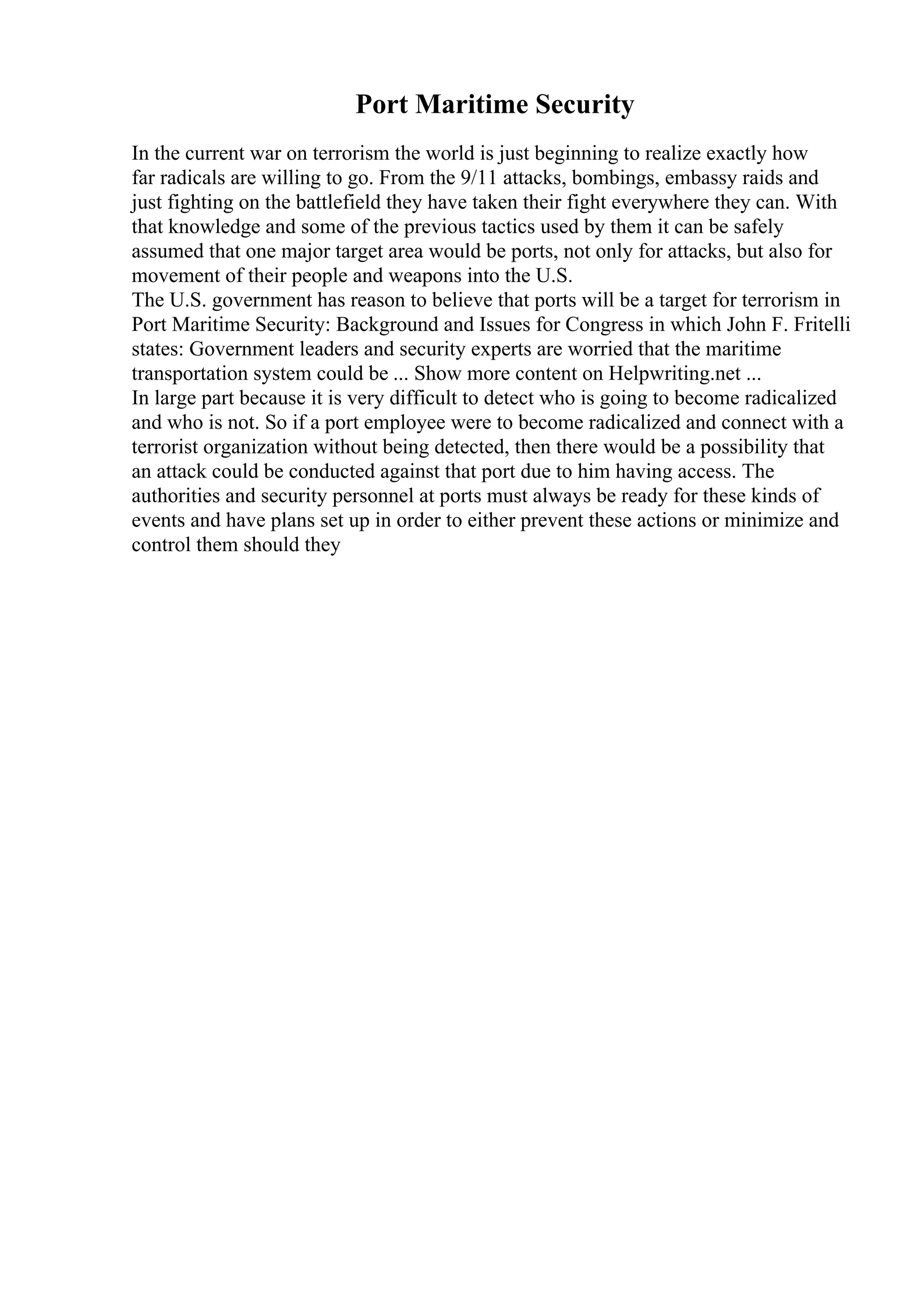 Port Maritime Security

In the current war on terrorism the world is just beginning to realize exactly how far radicals are willing to go. From the 9/11 attacks, bombings, embassy raids and just fighting on the battlefield they have taken their fight everywhere they can. With that knowledge and some of the previous tactics used by them it can be safely assumed that one major target area would be ports, not only for attacks, but also for movement of their people and weapons into the U.S.
The U.S. government has reason to believe that ports will be a target for terrorism in Port Maritime Security: Background and Issues for Congress in which John F. Fritelli states: Government leaders and security experts are worried that the maritime transportation system could be ... Show more content on Helpwriting.net ...
In large part because it is very difficult to detect who is going to become radicalized and who is not. So if a port employee were to become radicalized and connect with a terrorist organization without being detected, then there would be a possibility that an attack could be conducted against that port due to him having access. The authorities and security personnel at ports must always be ready for these kinds of events and have plans set up in order to either prevent these actions or minimize and control them should they